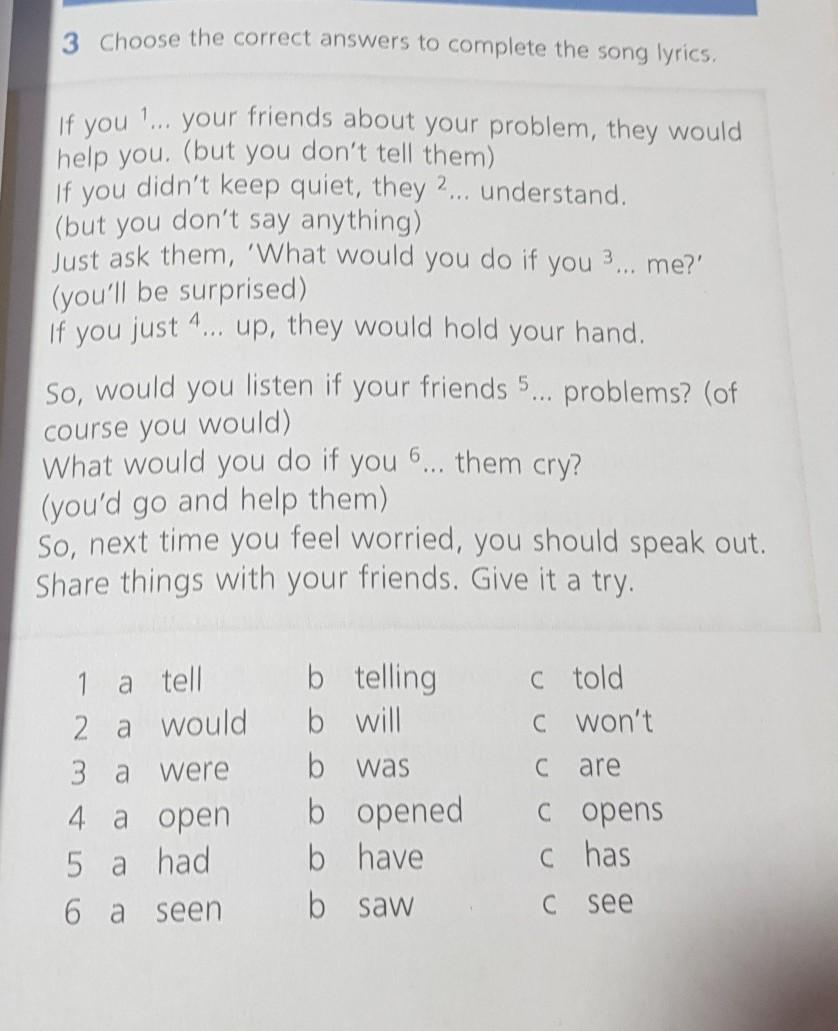 3 Choose the correct answers to complete the song lyrics.

If you $^{1}$... your friends about your problem, they would help you. (but you don't tell them)
If you didn't keep quiet, they $^{2}$... understand.
(but you don't say anything)
Just ask them, 'What would you do if you $^{3}$... me?'
(you'll be surprised)
If you just $^{4}$... up, they would hold your hand.

So, would you listen if your friends $^{5}$... problems? (of course you would)
What would you do if you $^{6}$... them cry?
(you'd go and help them)
So, next time you feel worried, you should speak out.
Share things with your friends. Give it a try.

1 a tell b telling c told
2 a would b will c won't
3 a were b was c are
4 a open b opened c opens
5 a had b have c has
6 a seen b saw c see